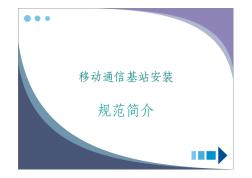 移动通信基站安装

规范简介